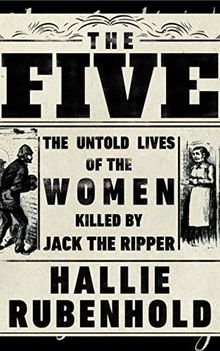 THE
FIVE

THE UNTOLD LIVES OF THE WOMEN KILLED BY JACK THE RIPPER

HALLIE RUBENHOLD